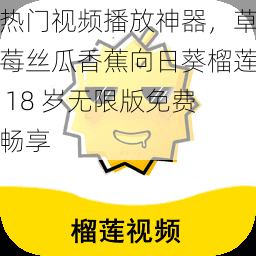 热门视频播放神器，草莓丝瓜香蕉向日葵榴莲 18 岁无限版免费畅享

榴莲视频